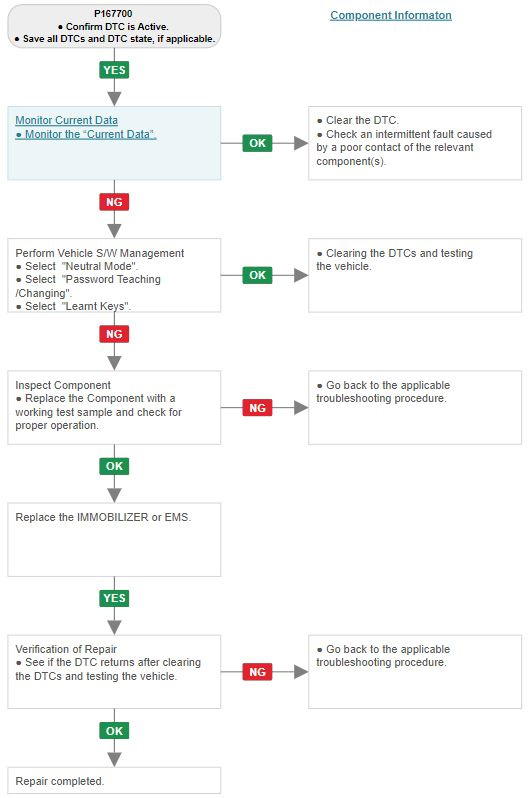 P167700
● Confirm DTC is Active.
● Save all DTCs and DTC state, if applicable.

Component Informaton

YES

Monitor Current Data
● Monitor the "Current Data".

OK

● Clear the DTC.
● Check an intermittent fault caused by a poor contact of the relevant component(s).

NG

Perform Vehicle S/W Management
● Select "Neutral Mode".
● Select "Password Teaching /Changing".
● Select "Learnt Keys".

OK

● Clearing the DTCs and testing the vehicle.

NG

Inspect Component
● Replace the Component with a working test sample and check for proper operation.

NG

● Go back to the applicable troubleshooting procedure.

OK

Replace the IMMOBILIZER or EMS.

YES

Verification of Repair
● See if the DTC returns after clearing the DTCs and testing the vehicle.

NG

● Go back to the applicable troubleshooting procedure.

OK

Repair completed.